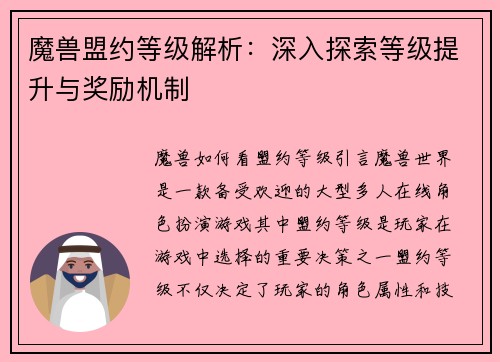 魔兽盟约等级解析：深入探索等级提升与奖励机制

魔兽如何看盟约等级引言魔兽世界是一款备受欢迎的大型多人在线角色扮演游戏其中盟约等级是玩家在游戏中选择的重要决策之一盟约等级不仅决定了玩家的角色属性和技